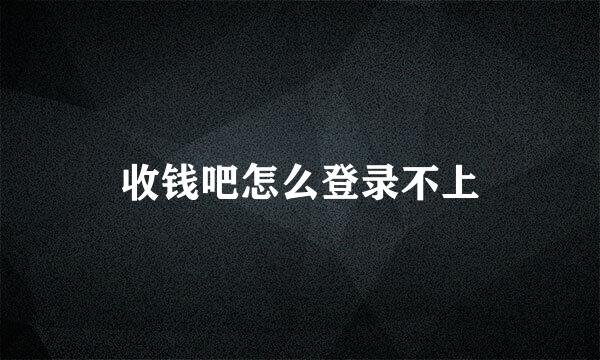 收钱吧怎么登录不上